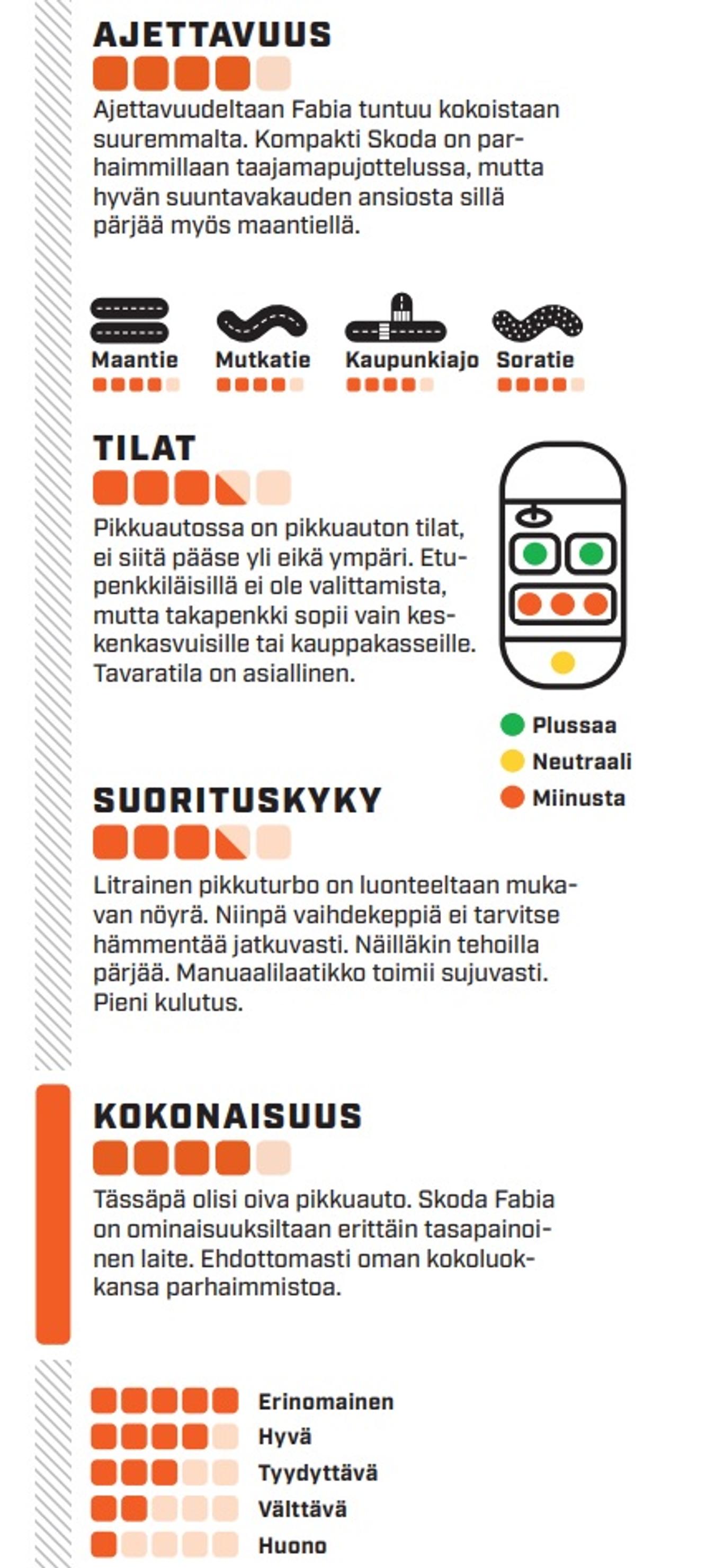 AJETTAVUUS

Ajettavuudeltaan Fabia tuntuu kokoistaan suuremmalta. Kompakti Skoda on parhaimmillaan taajamapujottelussa, mutta hyvän suuntavakauden ansiosta sillä pärjää myös maantiellä.

Maantie Mutkatie Kaupunkiajo Soratie

TILAT

Pikkuautossa on pikkuauton tilat, ei siitä pääse yli eikä ympäri. Etupenkkiläisillä ei ole valittamista, mutta takapenkki sopii vain keskenkasvuisille tai kauppakasseille. Tavaratila on asiallinen.

Plussaa
Neutraali
Miinusta

SUORITUSKYKY

Litrainen pikkuturbo on luonteeltaan mukavan nöyrä. Niinpä vaihdekeppiä ei tarvitse hämmentää jatkuvasti. Näilläkin tehoilla pärjää. Manuaalilaatikko toimii sujuvasti. Pieni kulutus.

KOKONAISUUS

Tässäpä olisi oiva pikkuauto. Skoda Fabia on ominaisuuksiltaan erittäin tasapainoinen laite. Ehdottomasti oman kokoluokkansa parhaimmistoa.

Erinomainen
Hyvä
Tyydyttävä
Välttävä
Huono